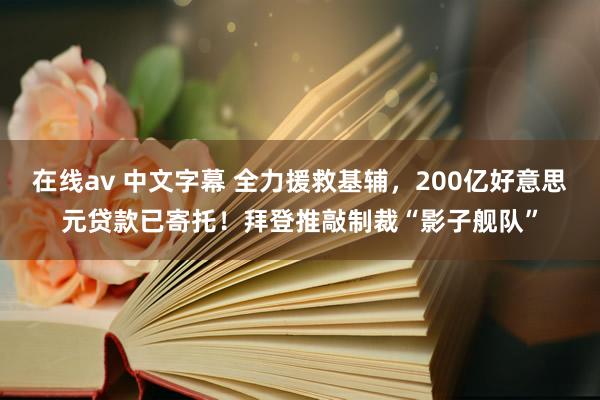 在线av 中文字幕 全力援救基辅，200亿好意思元贷款已寄托！拜登推敲制裁“影子舰队”